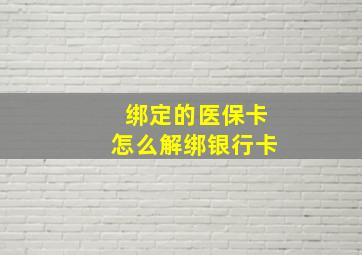 绑定的医保卡
怎么解绑银行卡